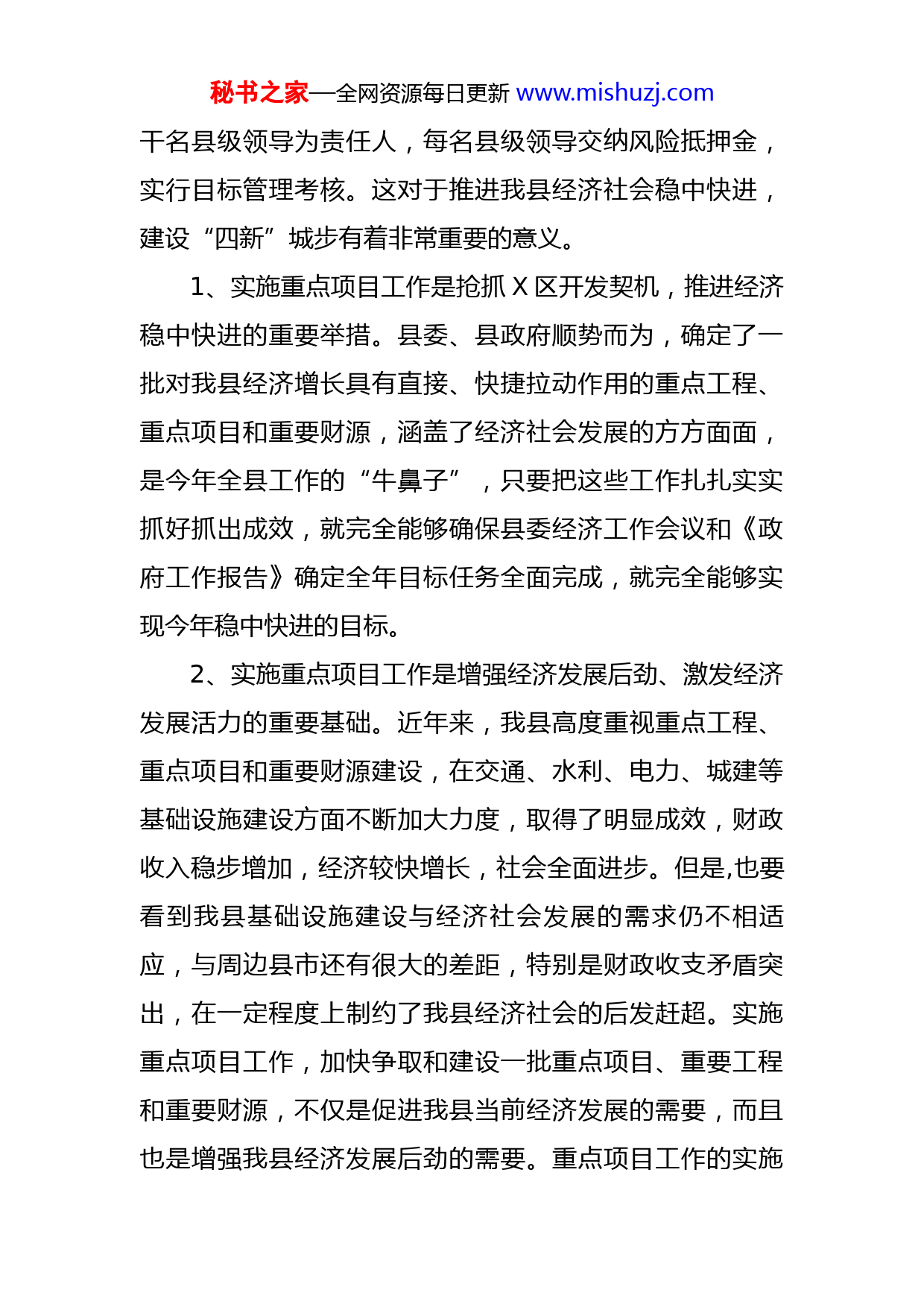 秘书之家—全网资源每日更新 www.mishuzj.com

干名县级领导为责任人，每名县级领导交纳风险抵押金，实行目标管理考核。这对于推进我县经济社会稳中快进，建设“四新”城步有着非常重要的意义。

1、实施重点项目工作是抢抓 X 区开发契机，推进经济稳中快进的重要举措。县委、县政府顺势而为，确定了一批对我县经济增长具有直接、快捷拉动作用的重点工程、重点项目和重要财源，涵盖了经济社会发展的方方面面，是今年全县工作的“牛鼻子”，只要把这些工作扎扎实实抓好抓出成效，就完全能够确保县委经济工作会议和《政府工作报告》确定全年目标任务全面完成，就完全能够实现今年稳中快进的目标。

2、实施重点项目工作是增强经济发展后劲、激发经济发展活力的重要基础。近年来，我县高度重视重点工程、重点项目和重要财源建设，在交通、水利、电力、城建等基础设施建设方面不断加大力度，取得了明显成效，财政收入稳步增加，经济较快增长，社会全面进步。但是,也要看到我县基础设施建设与经济社会发展的需求仍不相适应，与周边县市还有很大的差距，特别是财政收支矛盾突出，在一定程度上制约了我县经济社会的后发赶超。实施重点项目工作，加快争取和建设一批重点项目、重要工程和重要财源，不仅是促进我县当前经济发展的需要，而且也是增强我县经济发展后劲的需要。重点项目工作的实施